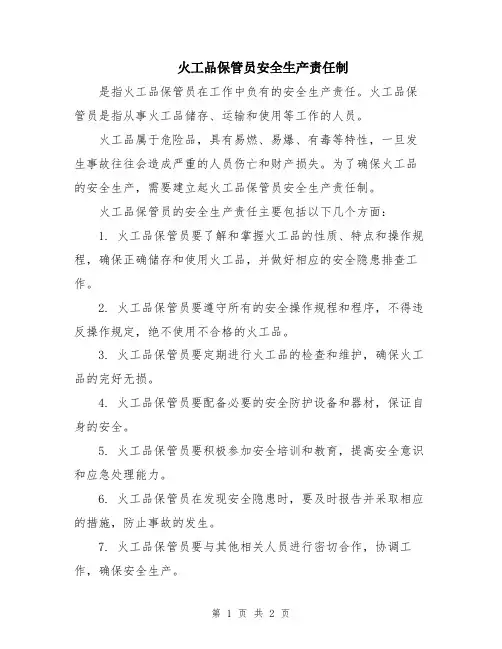 火工品保管员安全生产责任制

是指火工品保管员在工作中负有的安全生产责任。火工品保管员是指从事火工品储存、运输和使用等工作的人员。

火工品属于危险品，具有易燃、易爆、有毒等特性，一旦发生事故往往会造成严重的人员伤亡和财产损失。为了确保火工品的安全生产，需要建立起火工品保管员安全生产责任制。

火工品保管员的安全生产责任主要包括以下几个方面：

1. 火工品保管员要了解和掌握火工品的性质、特点和操作规程，确保正确储存和使用火工品，并做好相应的安全隐患排查工作。

2. 火工品保管员要遵守所有的安全操作规程和程序，不得违反操作规定，绝不使用不合格的火工品。

3. 火工品保管员要定期进行火工品的检查和维护，确保火工品的完好无损。

4. 火工品保管员要配备必要的安全防护设备和器材，保证自身的安全。

5. 火工品保管员要积极参加安全培训和教育，提高安全意识和应急处理能力。

6. 火工品保管员在发现安全隐患时，要及时报告并采取相应的措施，防止事故的发生。

7. 火工品保管员要与其他相关人员进行密切合作，协调工作，确保安全生产。

第 1 页 共 2 页